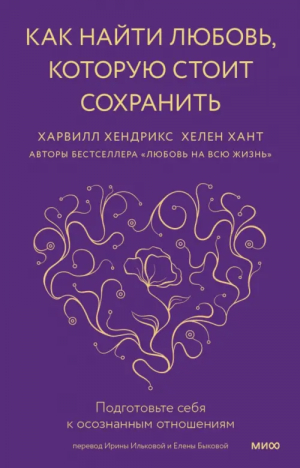 КАК НАЙТИ ЛЮБОВЬ, КОТОРУЮ СТОИТ СОХРАНИТЬ

ХАРВИЛЛ ХЕНДРИКС ХЕЛЕН ХАНТ

АВТОРЫ БЕСТСЕЛЛЕРА «ЛЮБОВЬ НА ВСЮ ЖИЗНЬ»

Подготовьте себя к осознанным отношениям

перевод Ирины Ильковой и Елены Быковой

МИФ